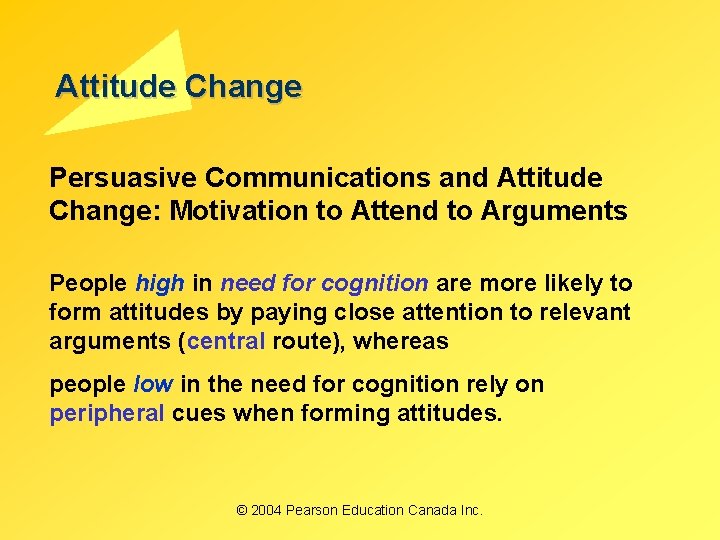 Attitude Change

Persuasive Communications and Attitude Change: Motivation to Attend to Arguments

People high in need for cognition are more likely to form attitudes by paying close attention to relevant arguments (central route), whereas

people low in the need for cognition rely on peripheral cues when forming attitudes.

© 2004 Pearson Education Canada Inc.